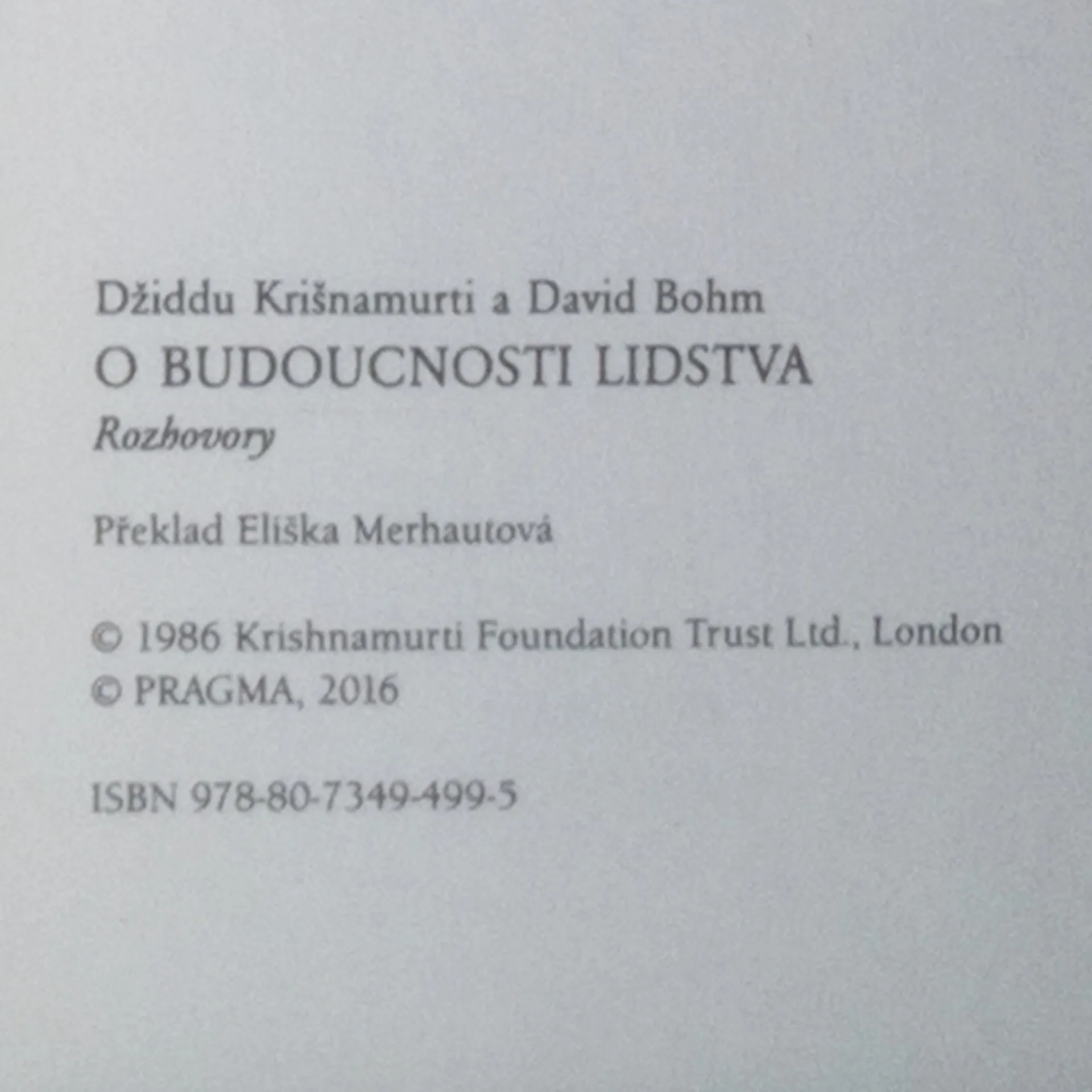 Džiddu Krišnamurti a David Bohm
O BUDOUCNOSTI LIDSTVA
Rozhovory

Překlad Eliška Merhautová

© 1986 Krishnamurti Foundation Trust Ltd., London
© PRAGMA, 2016

ISBN 978-80-7349-499-5